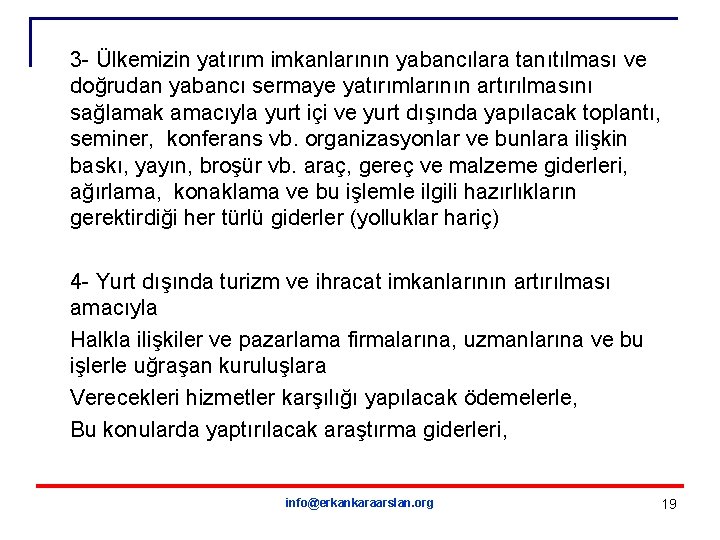 3- Ülkemizin yatırım imkanlarının yabancılara tanıtılması ve doğrudan yabancı sermaye yatırımlarının artırılmasını sağlamak amacıyla yurt içi ve yurt dışında yapılacak toplantı, seminer, konferans vb. organizasyonlar ve bunlara ilişkin baskı, yayın, broşür vb. araç, gereç ve malzeme giderleri, ağırlama, konaklama ve bu işlemle ilgili hazırlıkların gerektirdiği her türlü giderler (yolluklar hariç)

4- Yurt dışında turizm ve ihracat imkanlarının artırılması amacıyla

Halkla ilişkiler ve pazarlama firmalarına, uzmanlarına ve bu işlerle uğraşan kuruluşlara

Verecekleri hizmetler karşılığı yapılacak ödemelerle,

Bu konularda yaptırılacak araştırma giderleri,

info@erkankaraarslan.org

19